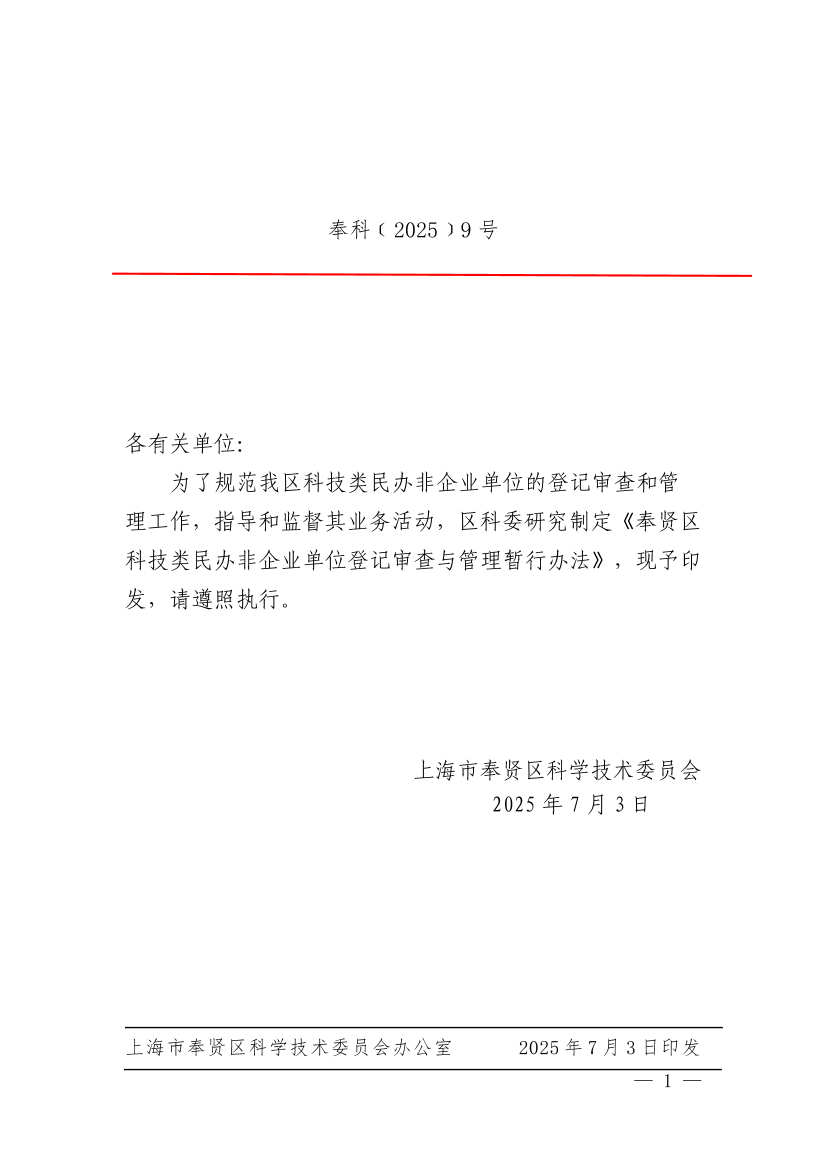 奉科〔2025〕9号

各有关单位:

为了规范我区科技类民办非企业单位的登记审查和管理工作，指导和监督其业务活动，区科委研究制定《奉贤区科技类民办非企业单位登记审查与管理暂行办法》，现予印发，请遵照执行。

上海市奉贤区科学技术委员会
2025年7月3日

上海市奉贤区科学技术委员会办公室　　2025年7月3日印发

— 1 —